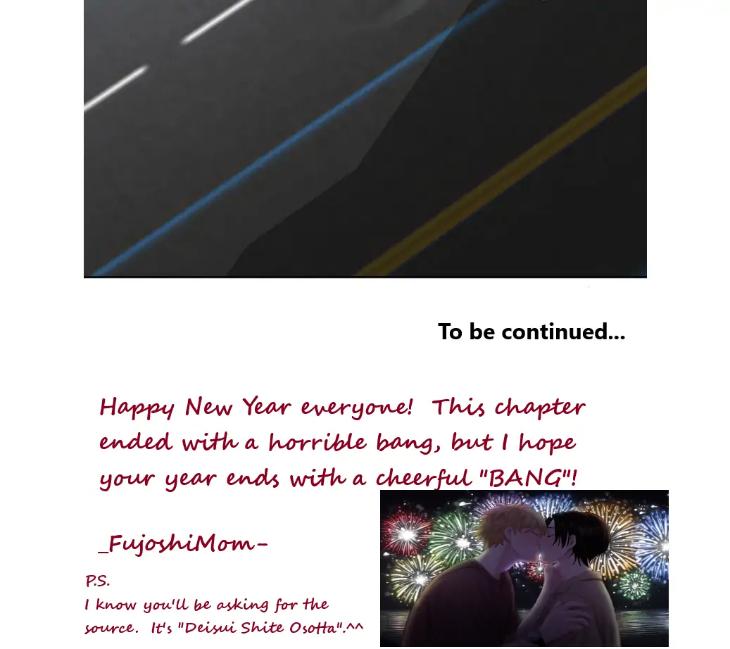 To be continued...

Happy New Year everyone! This chapter ended with a horrible bang, but I hope your year ends with a cheerful "BANG"!

_FujoshiMom-

P.S.
I know you'll be asking for the source. It's "Deisui Shite Osotta".^^